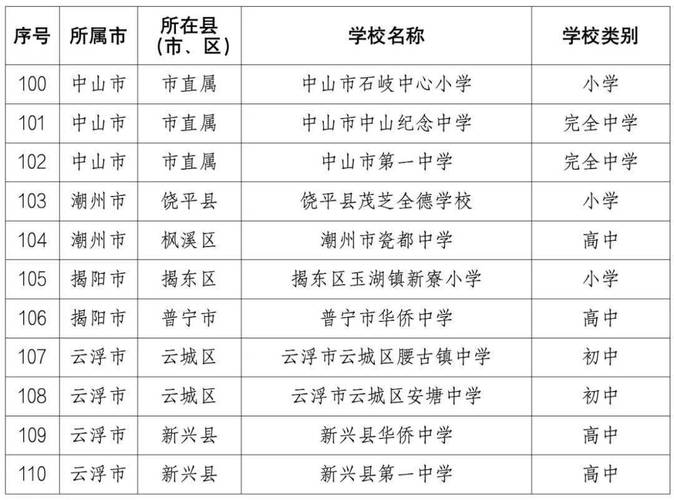 | 序号 | 所属市 | 所在县（市、区） | 学校名称 | 学校类别 |
|---|---|---|---|---|
| 100 | 中山市 | 市直属 | 中山市石岐中心小学 | 小学 |
| 101 | 中山市 | 市直属 | 中山市中山纪念中学 | 完全中学 |
| 102 | 中山市 | 市直属 | 中山市第一中学 | 完全中学 |
| 103 | 潮州市 | 饶平县 | 饶平县茂芝全德学校 | 小学 |
| 104 | 潮州市 | 枫溪区 | 潮州市瓷都中学 | 高中 |
| 105 | 揭阳市 | 揭东区 | 揭东区玉湖镇新寮小学 | 小学 |
| 106 | 揭阳市 | 普宁市 | 普宁市华侨中学 | 高中 |
| 107 | 云浮市 | 云城区 | 云浮市云城区腰古镇中学 | 初中 |
| 108 | 云浮市 | 云城区 | 云浮市云城区安塘中学 | 初中 |
| 109 | 云浮市 | 新兴县 | 新兴县华侨中学 | 高中 |
| 110 | 云浮市 | 新兴县 | 新兴县第一中学 | 高中 |